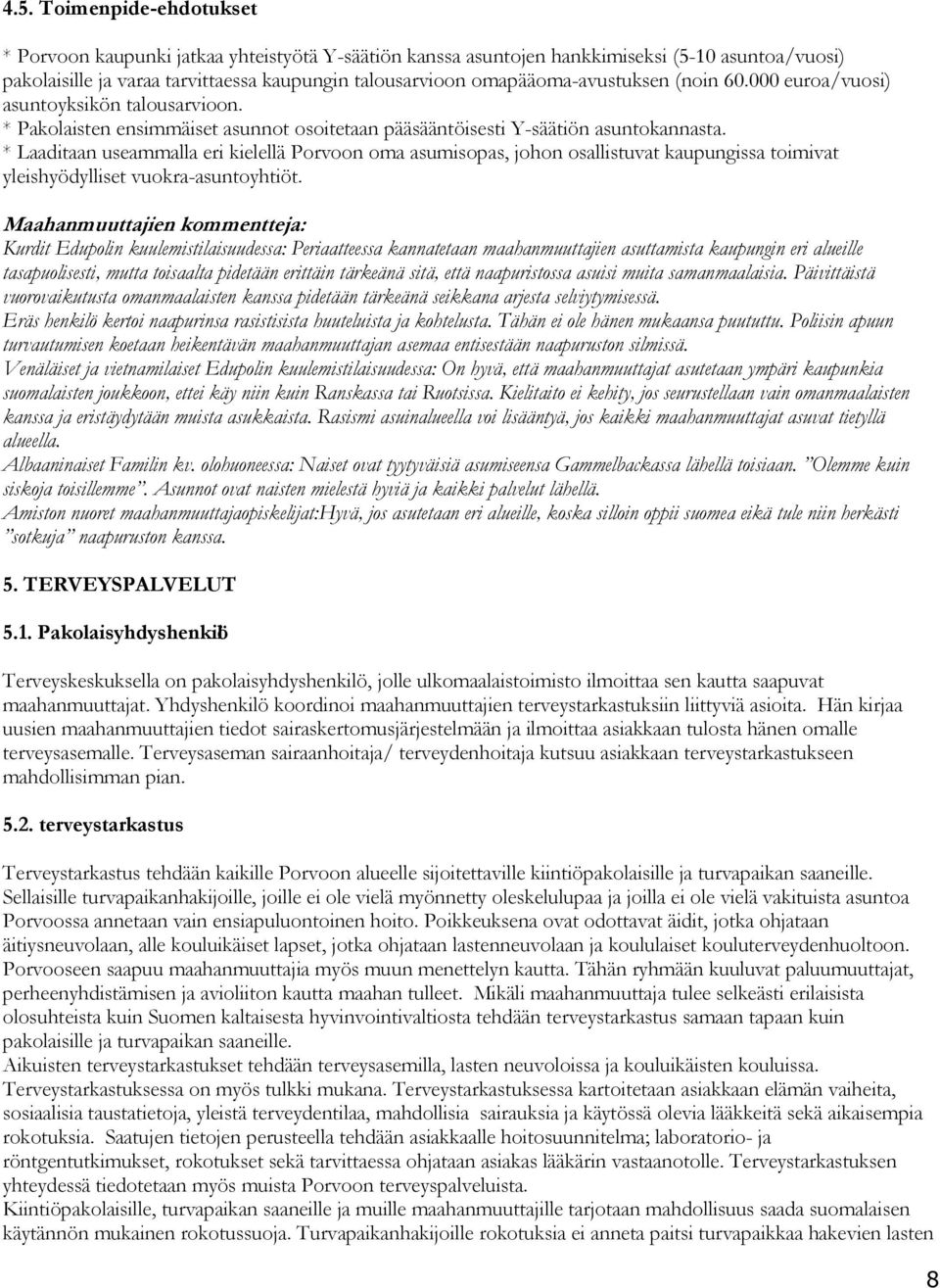 4.5. Toimenpide-ehdotukset

* Porvoon kaupunki jatkaa yhteistyötä Y-säätiön kanssa asuntojen hankkimiseksi (5-10 asuntoa/vuosi) pakolaisille ja varaa tarvittaessa kaupungin talousarvioon omapääoma-avustuksen (noin 60.000 euroa/vuosi) asuntoyksikön talousarvioon.
* Pakolaisten ensimmäiset asunnot osoitetaan pääsääntöisesti Y-säätiön asuntokannasta.
* Laaditaan useammalla eri kielellä Porvoon oma asumisopas, johon osallistuvat kaupungissa toimivat yleishyödylliset vuokra-asuntoyhtiöt.

Maahanmuuttajien kommentteja:
Kurdit Edupolin kuulemistilaisuudessa: Periaatteessa kannatetaan maahanmuuttajien asuttamista kaupungin eri alueille tasapuolisesti, mutta toisaalta pidetään erittäin tärkeänä sitä, että naapuristossa asuisi muita samanmaalaisia. Päivittäistä vuorovaikutusta omanmaalaisten kanssa pidetään tärkeänä seikkana arjesta selviytymisessä.
Eräs henkilö kertoi naapurinsa rasistisista huuteluista ja kohtelusta. Tähän ei ole hänen mukaansa puututtu. Poliisin apuun turvautumisen koetaan heikentävän maahanmuuttajan asemaa entisestään naapuruston silmissä.
Venäläiset ja vietnamilaiset Edupolin kuulemistilaisuudessa: On hyvä, että maahanmuuttajat asutetaan ympäri kaupunkia suomalaisten joukkoon, ettei käy niin kuin Ranskassa tai Ruotsissa. Kielitaito ei kehity, jos seurustellaan vain omanmaalaisten kanssa ja eristäydytään muista asukkaista. Rasismi asuinalueella voi lisääntyä, jos kaikki maahanmuuttajat asuvat tietyllä alueella.
Albaaninaiset Familin kv. olohuoneessa: Naiset ovat tyytyväisiä asumiseensa Gammelbackassa lähellä toisiaan. "Olemme kuin siskoja toisillemme". Asunnot ovat naisten mielestä hyviä ja kaikki palvelut lähellä.
Amiston nuoret maahanmuuttajaopiskelijat:Hyvä, jos asutetaan eri alueille, koska silloin oppii suomea eikä tule niin herkästi "sotkuja" naapuruston kanssa.

5. TERVEYSPALVELUT

5.1. Pakolaisyhdyshenkilö

Terveyskeskuksella on pakolaisyhdyshenkilö, jolle ulkomaalaistoimisto ilmoittaa sen kautta saapuvat maahanmuuttajat. Yhdyshenkilö koordinoi maahanmuuttajien terveystarkastuksiin liittyviä asioita. Hän kirjaa uusien maahanmuuttajien tiedot sairaskertomusjärjestelmään ja ilmoittaa asiakkaan tulosta hänen omalle terveysasemalle. Terveysaseman sairaanhoitaja/ terveydenhoitaja kutsuu asiakkaan terveystarkastukseen mahdollisimman pian.

5.2. terveystarkastus

Terveystarkastus tehdään kaikille Porvoon alueelle sijoitettaville kiintiöpakolaisille ja turvapaikan saaneille. Sellaisille turvapaikanhakijoille, joille ei ole vielä myönnetty oleskelulupaa ja joilla ei ole vielä vakituista asuntoa Porvoossa annetaan vain ensiapuluontoinen hoito. Poikkeuksena ovat odottavat äidit, jotka ohjataan äitiysneuvolaan, alle kouluikäiset lapset, jotka ohjataan lastenneuvolaan ja koululaiset kouluterveydenhuoltoon. Porvooseen saapuu maahanmuuttajia myös muun menettelyn kautta. Tähän ryhmään kuuluvat paluumuuttajat, perheenyhdistämisen ja avioliiton kautta maahan tulleet. Mikäli maahanmuuttaja tulee selkeästi erilaisista olosuhteista kuin Suomen kaltaisesta hyvinvointivaltiosta tehdään terveystarkastus samaan tapaan kuin pakolaisille ja turvapaikan saaneille.
Aikuisten terveystarkastukset tehdään terveysasemilla, lasten neuvoloissa ja kouluikäisten kouluissa. Terveystarkastuksessa on myös tulkki mukana. Terveystarkastuksessa kartoitetaan asiakkaan elämän vaiheita, sosiaalisia taustatietoja, yleistä terveydentilaa, mahdollisia sairauksia ja käytössä olevia lääkkeitä sekä aikaisempia rokotuksia. Saatujen tietojen perusteella tehdään asiakkaalle hoitosuunnitelma; laboratorio- ja röntgentutkimukset, rokotukset sekä tarvittaessa ohjataan asiakas lääkärin vastaanotolle. Terveystarkastuksen yhteydessä tiedotetaan myös muista Porvoon terveyspalveluista.
Kiintiöpakolaisille, turvapaikan saaneille ja muille maahanmuuttajille tarjotaan mahdollisuus saada suomalaisen käytännön mukainen rokotussuoja. Turvapaikanhakijoille rokotuksia ei anneta paitsi turvapaikkaa hakevien lasten

8